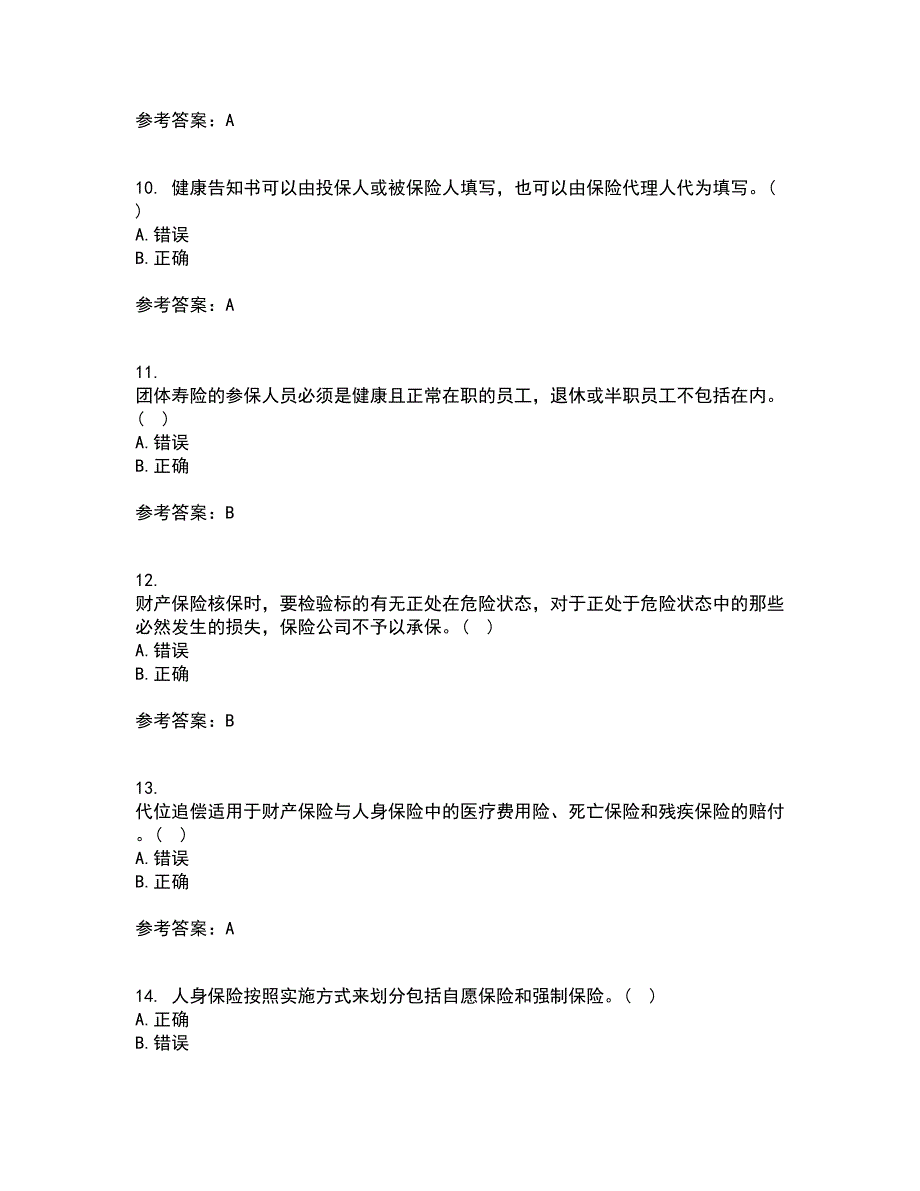 参考答案：A

10. 健康告知书可以由投保人或被保险人填写，也可以由保险代理人代为填写。（ ）
A. 错误
B. 正确

参考答案：A

11. 团体寿险的参保人员必须是健康且正常在职的员工，退休或半职员工不包括在内。（ ）
A. 错误
B. 正确

参考答案：B

12. 财产保险核保时，要检验标的有无正处在危险状态，对于正处于危险状态中的那些必然发生的损失，保险公司不予以承保。（ ）
A. 错误
B. 正确

参考答案：B

13. 代位追偿适用于财产保险与人身保险中的医疗费用险、死亡保险和残疾保险的赔付。（ ）
A. 错误
B. 正确

参考答案：A

14. 人身保险按照实施方式来划分包括自愿保险和强制保险。（ ）
A. 正确
B. 错误